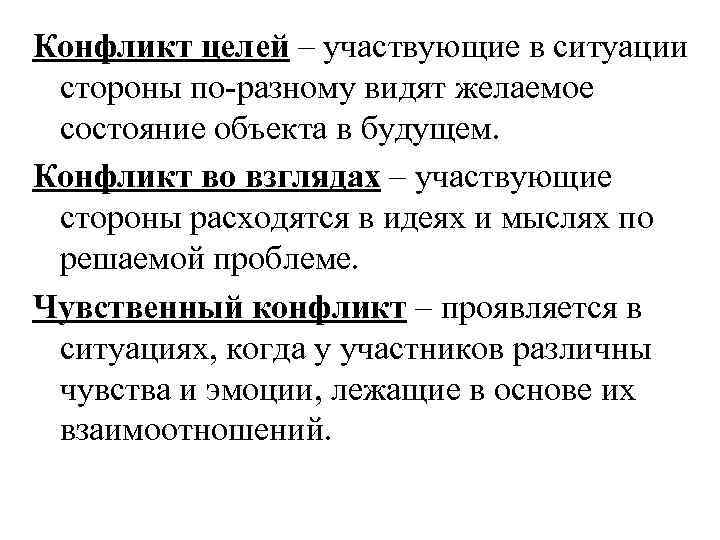 Конфликт целей – участвующие в ситуации стороны по-разному видят желаемое состояние объекта в будущем.

Конфликт во взглядах – участвующие стороны расходятся в идеях и мыслях по решаемой проблеме.

Чувственный конфликт – проявляется в ситуациях, когда у участников различны чувства и эмоции, лежащие в основе их взаимоотношений.